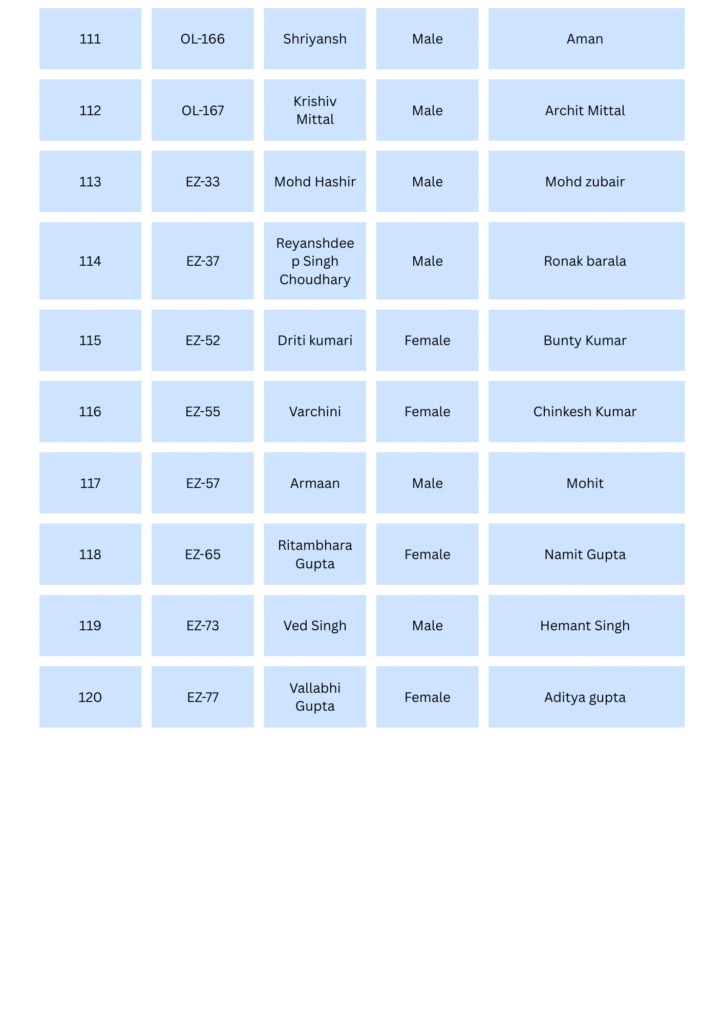 | | | | | |
|---|---|---|---|---|
| 111 | OL-166 | Shriyansh | Male | Aman |
| 112 | OL-167 | Krishiv Mittal | Male | Archit Mittal |
| 113 | EZ-33 | Mohd Hashir | Male | Mohd zubair |
| 114 | EZ-37 | Reyanshdeep Singh Choudhary | Male | Ronak barala |
| 115 | EZ-52 | Driti kumari | Female | Bunty Kumar |
| 116 | EZ-55 | Varchini | Female | Chinkesh Kumar |
| 117 | EZ-57 | Armaan | Male | Mohit |
| 118 | EZ-65 | Ritambhara Gupta | Female | Namit Gupta |
| 119 | EZ-73 | Ved Singh | Male | Hemant Singh |
| 120 | EZ-77 | Vallabhi Gupta | Female | Aditya gupta |